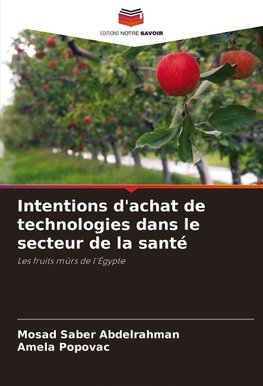 EDITIONS NOTRE SAVOIR

Intentions d'achat de technologies dans le secteur de la santé

Les fruits mûrs de l'Égypte

Mosad Saber Abdelrahman
Amela Popovac